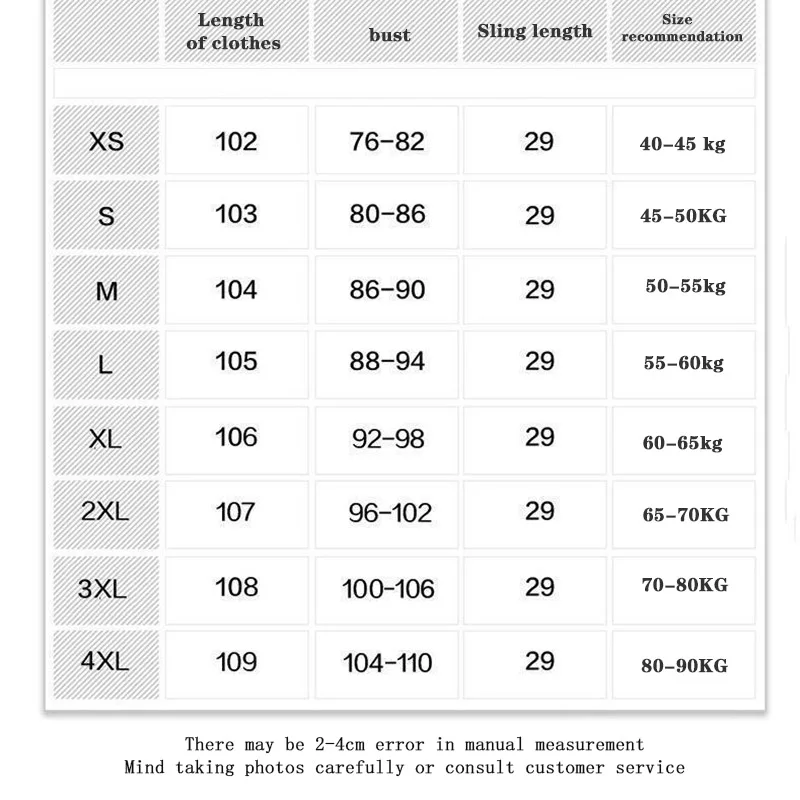 | | Length of clothes | bust | Sling length | Size recommendation |
|---|---|---|---|---|
| XS | 102 | 76-82 | 29 | 40-45 kg |
| S | 103 | 80-86 | 29 | 45-50KG |
| M | 104 | 86-90 | 29 | 50-55kg |
| L | 105 | 88-94 | 29 | 55-60kg |
| XL | 106 | 92-98 | 29 | 60-65kg |
| 2XL | 107 | 96-102 | 29 | 65-70KG |
| 3XL | 108 | 100-106 | 29 | 70-80KG |
| 4XL | 109 | 104-110 | 29 | 80-90KG |

There may be 2-4cm error in manual measurement
Mind taking photos carefully or consult customer service